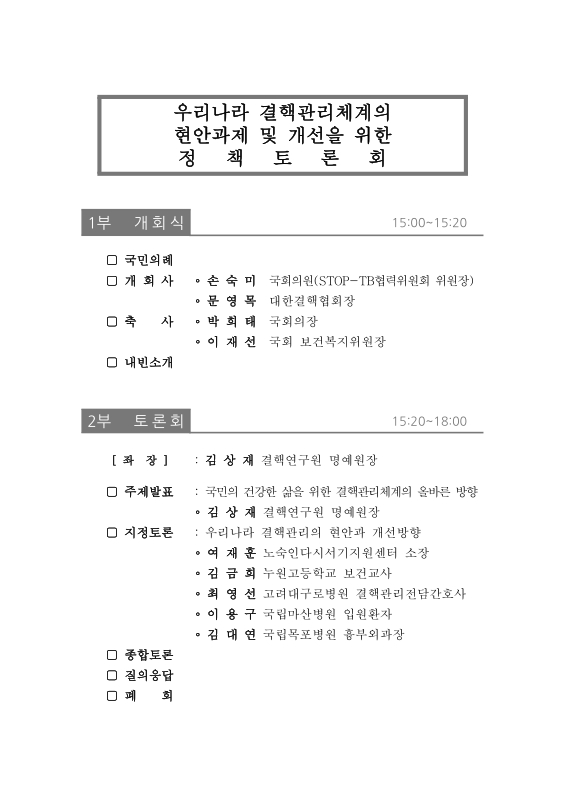 우리나라 결핵관리체계의
현안과제 및 개선을 위한
정 책 토 론 회

1부 개회식 15:00~15:20

□ 국민의례
□ 개 회 사 ◦ 손 숙 미 국회의원(STOP-TB협력위원회 위원장)
◦ 문 영 목 대한결핵협회장
□ 축 사 ◦ 박 희 태 국회의장
◦ 이 재 선 국회 보건복지위원장
□ 내빈소개

2부 토론회 15:20~18:00

[ 좌 장 ] : 김 상 재 결핵연구원 명예원장

□ 주제발표 : 국민의 건강한 삶을 위한 결핵관리체계의 올바른 방향
◦ 김 상 재 결핵연구원 명예원장
□ 지정토론 : 우리나라 결핵관리의 현안과 개선방향
◦ 여 재 훈 노숙인다시서기지원센터 소장
◦ 김 금 희 누원고등학교 보건교사
◦ 최 영 선 고려대구로병원 결핵관리전담간호사
◦ 이 용 구 국립마산병원 입원환자
◦ 김 대 연 국립목포병원 흉부외과장
□ 종합토론
□ 질의응답
□ 폐 회